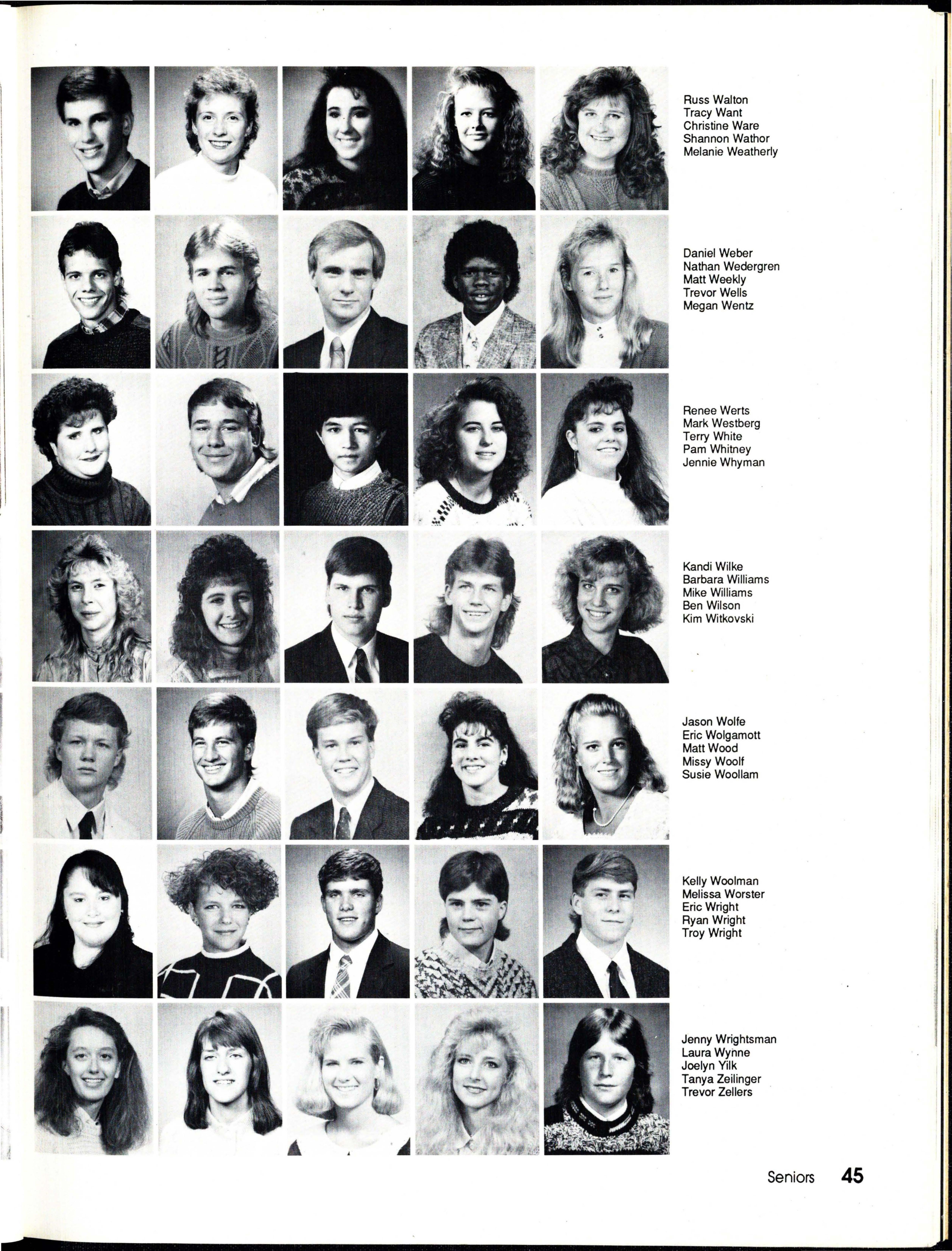 Russ Walton
Tracy Want
Christine Ware
Shannon Wathor
Melanie Weatherly

Daniel Weber
Nathan Wedergren
Matt Weekly
Trevor Wells
Megan Wentz

Renee Werts
Mark Westberg
Terry White
Pam Whitney
Jennie Whyman

Kandi Wilke
Barbara Williams
Mike Williams
Ben Wilson
Kim Witkovski

Jason Wolfe
Eric Wolgamott
Matt Wood
Missy Woolf
Susie Woollam

Kelly Woolman
Melissa Worster
Eric Wright
Ryan Wright
Troy Wright

Jenny Wrightsman
Laura Wynne
Joelyn Yilk
Tanya Zeilinger
Trevor Zellers

Seniors 45